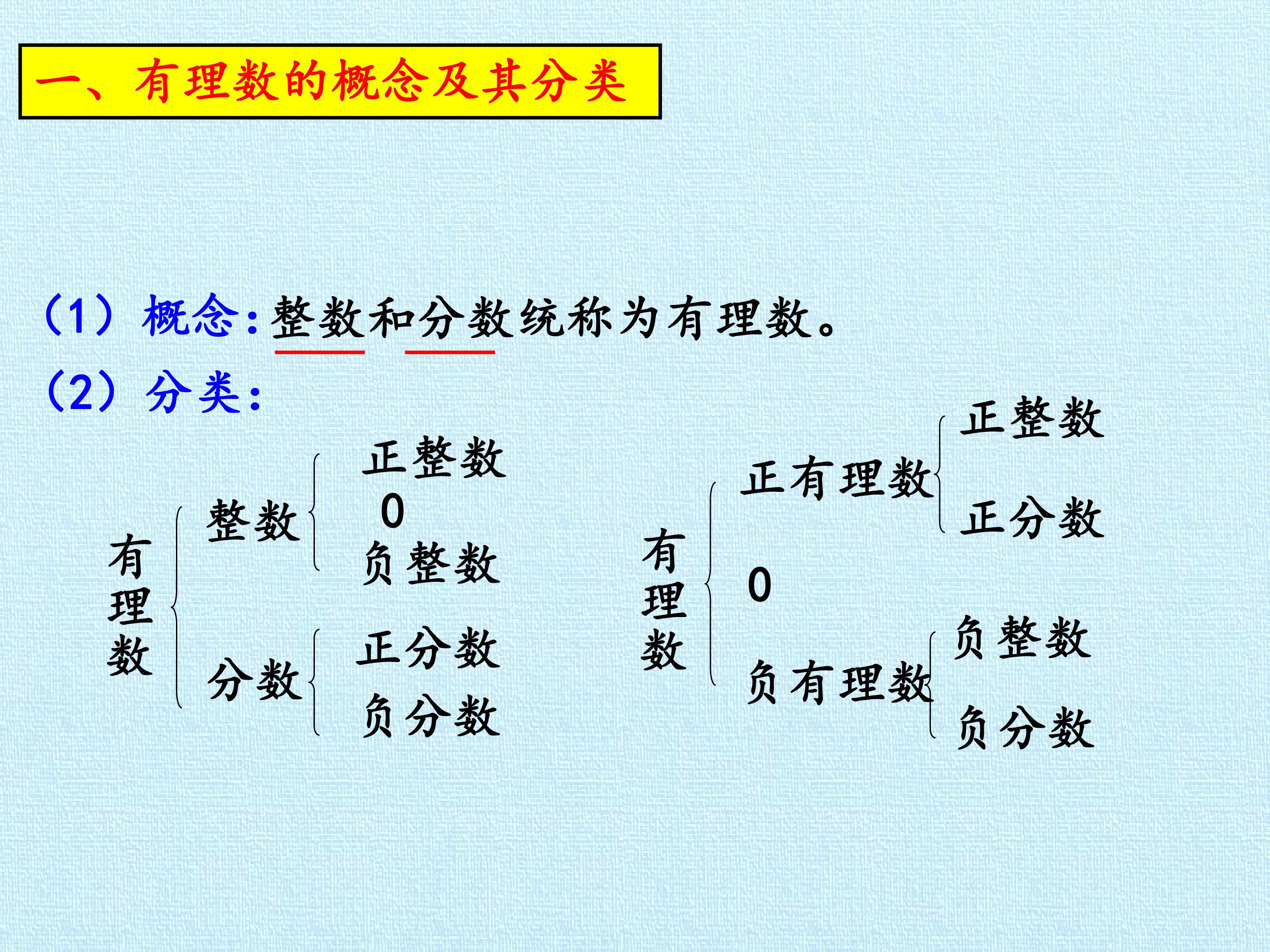 一、有理数的概念及其分类

(1)概念:整数和分数统称为有理数。

(2)分类:

有理数
整数
正整数
0
负整数
分数
正分数
负分数

有理数
正有理数
正整数
正分数
0
负有理数
负整数
负分数